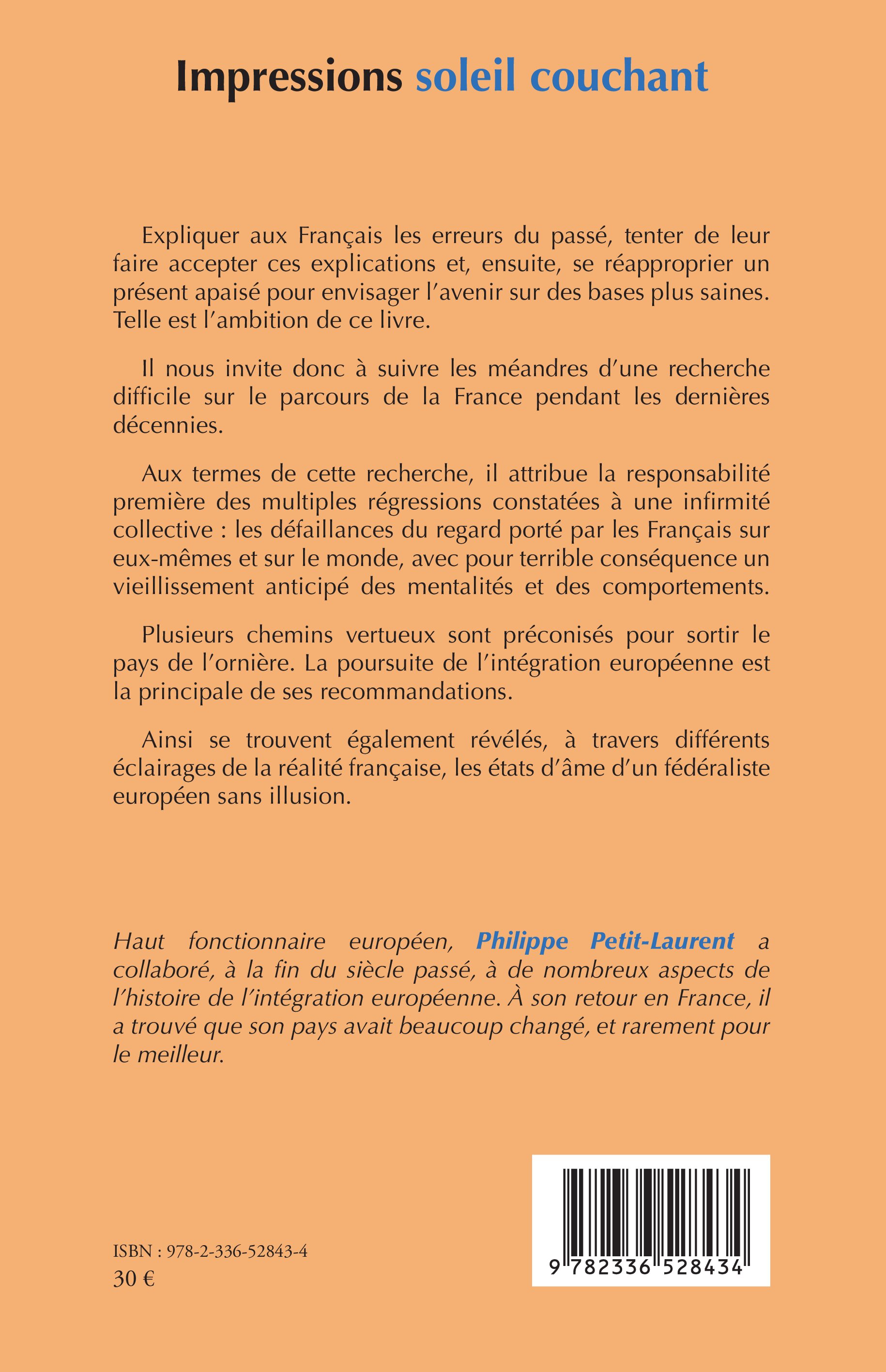 Impressions soleil couchant

Expliquer aux Français les erreurs du passé, tenter de leur faire accepter ces explications et, ensuite, se réapproprier un présent apaisé pour envisager l'avenir sur des bases plus saines. Telle est l'ambition de ce livre.

Il nous invite donc à suivre les méandres d'une recherche difficile sur le parcours de la France pendant les dernières décennies.

Aux termes de cette recherche, il attribue la responsabilité première des multiples régressions constatées à une infirmité collective : les défaillances du regard porté par les Français sur eux-mêmes et sur le monde, avec pour terrible conséquence un vieillissement anticipé des mentalités et des comportements.

Plusieurs chemins vertueux sont préconisés pour sortir le pays de l'ornière. La poursuite de l'intégration européenne est la principale de ses recommandations.

Ainsi se trouvent également révélés, à travers différents éclairages de la réalité française, les états d'âme d'un fédéraliste européen sans illusion.

Haut fonctionnaire européen, Philippe Petit-Laurent a collaboré, à la fin du siècle passé, à de nombreux aspects de l'histoire de l'intégration européenne. À son retour en France, il a trouvé que son pays avait beaucoup changé, et rarement pour le meilleur.

ISBN : 978-2-336-52843-4
30 €

9 782336 528434